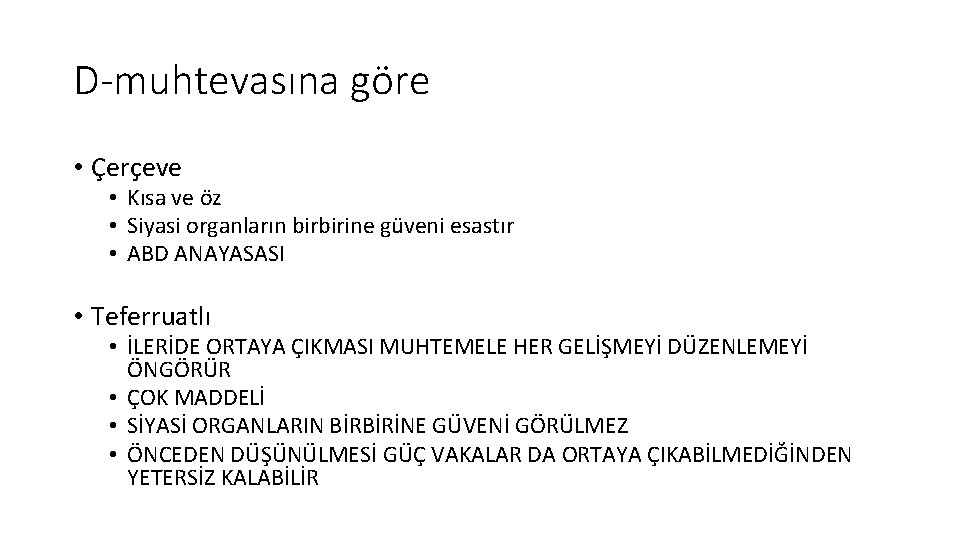 D-muhtevasına göre

• Çerçeve
  • Kısa ve öz
  • Siyasi organların birbirine güveni esastır
  • ABD ANAYASASI

• Teferruatlı
  • İLERİDE ORTAYA ÇIKMASI MUHTEMELE HER GELİŞMEYİ DÜZENLEMEYİ ÖNGÖRÜR
  • ÇOK MADDELİ
  • SİYASİ ORGANLARIN BİRBİRİNE GÜVENİ GÖRÜLMEZ
  • ÖNCEDEN DÜŞÜNÜLMESİ GÜÇ VAKALAR DA ORTAYA ÇIKABİLMEDİĞİNDEN YETERSİZ KALABİLİR